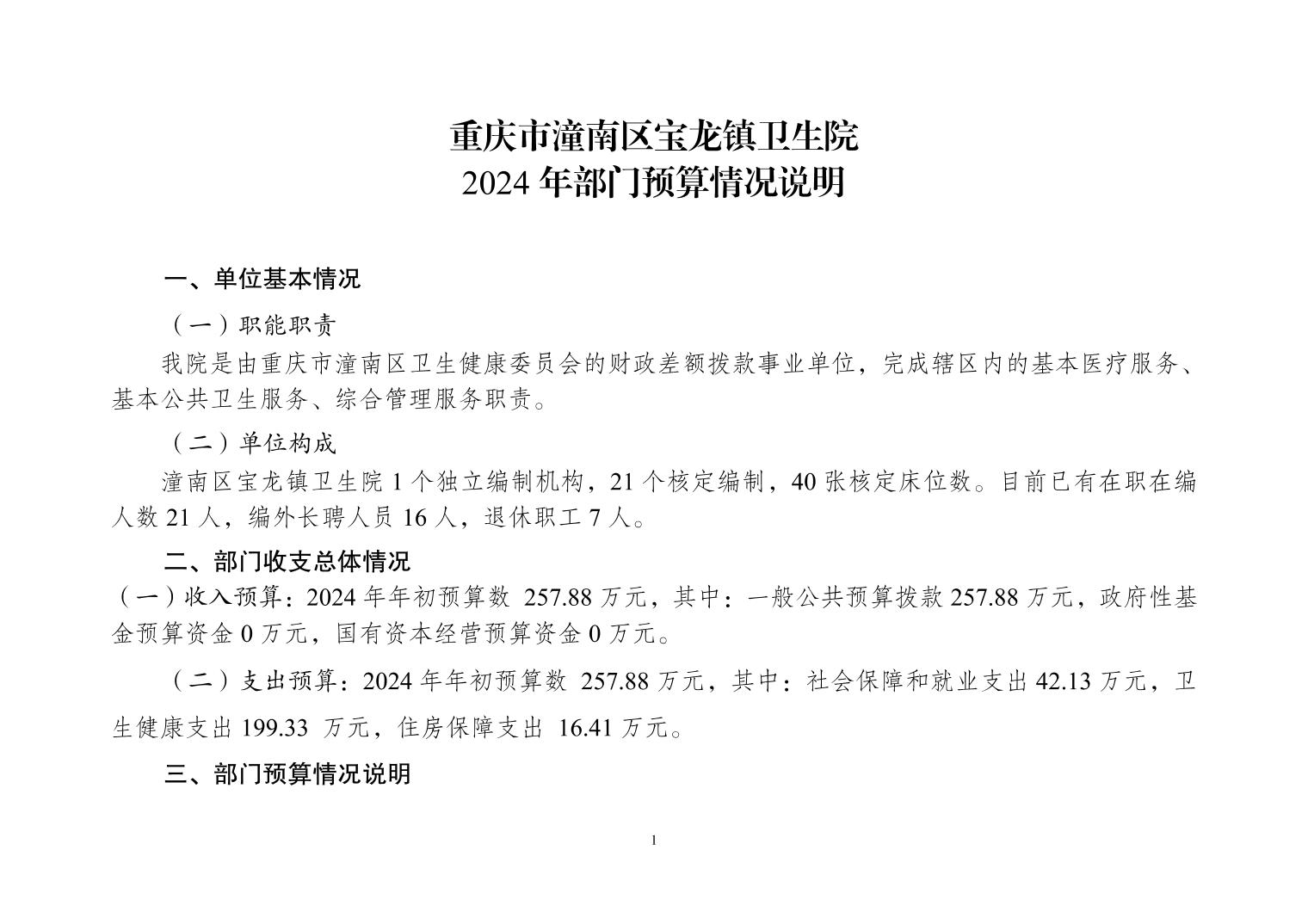 重庆市潼南区宝龙镇卫生院
2024 年部门预算情况说明

一、单位基本情况

（一）职能职责

我院是由重庆市潼南区卫生健康委员会的财政差额拨款事业单位，完成辖区内的基本医疗服务、基本公共卫生服务、综合管理服务职责。

（二）单位构成

潼南区宝龙镇卫生院 1 个独立编制机构，21 个核定编制，40 张核定床位数。目前已有在职在编人数 21 人，编外长聘人员 16 人，退休职工 7 人。

二、部门收支总体情况

（一）收入预算：2024 年年初预算数 257.88 万元，其中：一般公共预算拨款 257.88 万元，政府性基金预算资金 0 万元，国有资本经营预算资金 0 万元。

（二）支出预算：2024 年年初预算数 257.88 万元，其中：社会保障和就业支出 42.13 万元，卫生健康支出 199.33 万元，住房保障支出 16.41 万元。

三、部门预算情况说明

1